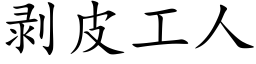 剥皮工人